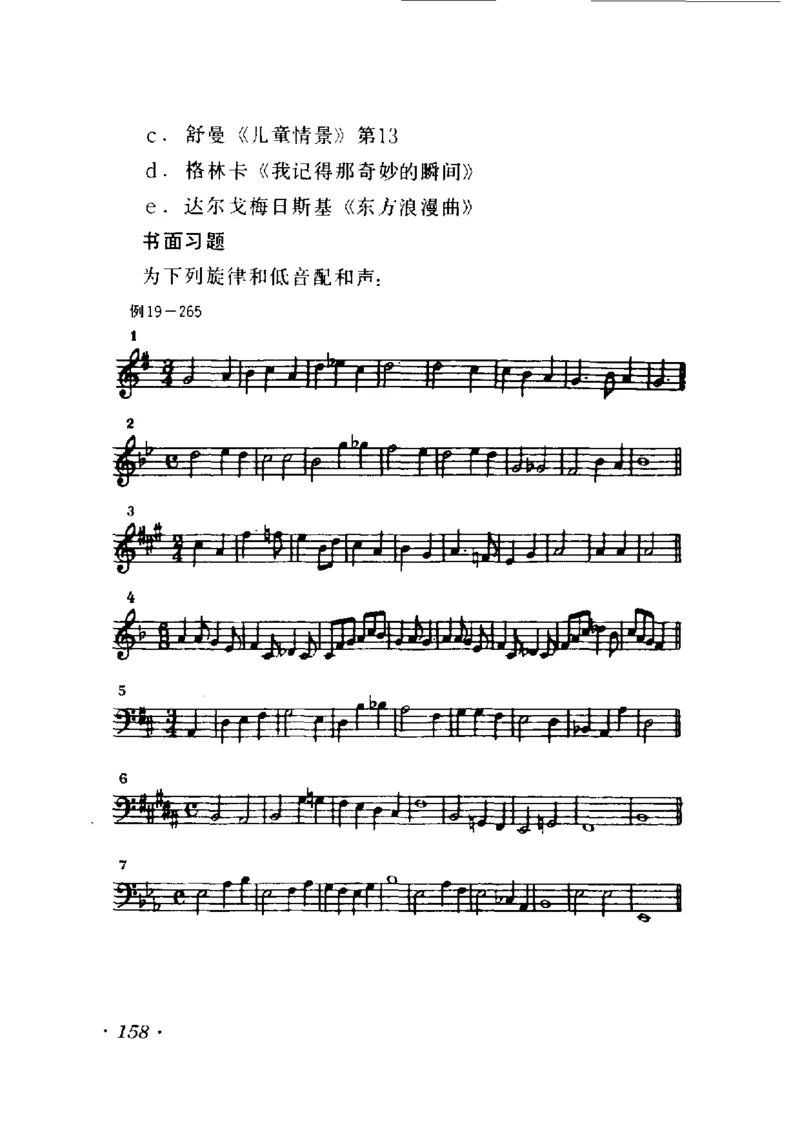 c. 舒曼《儿童情景》第13

d. 格林卡《我记得那奇妙的瞬间》

e. 达尔戈梅日斯基《东方浪漫曲》

书面习题

为下列旋律和低音配和声：

例19－265

1

2

3

4

5

6

7

· 158 ·